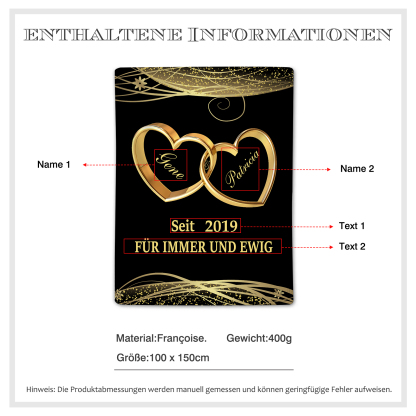 ENTHALTENE INFORMATIONEN

Name 1

Gene

Patricia

Name 2

Seit 2019

Text 1

FÜR IMMER UND EWIG

Text 2

Material:Françoise. Gewicht:400g

Größe:100 x 150cm

Hinweis: Die Produktabmessungen werden manuell gemessen und können geringfügige Fehler aufweisen.